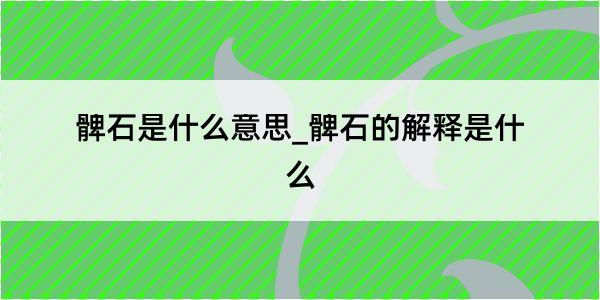 髀石是什么意思_髀石的解释是什么